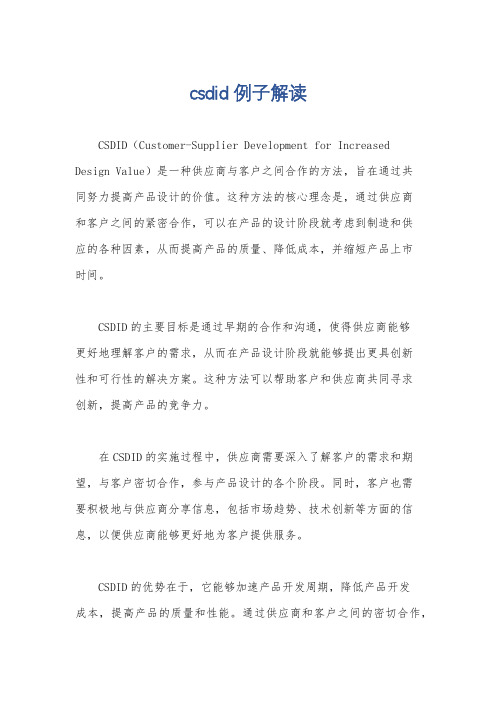 csdid 例子解读

CSDID（Customer-Supplier Development for Increased Design Value）是一种供应商与客户之间合作的方法，旨在通过共同努力提高产品设计的价值。这种方法的核心理念是，通过供应商和客户之间的紧密合作，可以在产品的设计阶段就考虑到制造和供应的各种因素，从而提高产品的质量、降低成本，并缩短产品上市时间。

CSDID的主要目标是通过早期的合作和沟通，使得供应商能够更好地理解客户的需求，从而在产品设计阶段就能够提出更具创新性和可行性的解决方案。这种方法可以帮助客户和供应商共同寻求创新，提高产品的竞争力。

在CSDID的实施过程中，供应商需要深入了解客户的需求和期望，与客户密切合作，参与产品设计的各个阶段。同时，客户也需要积极地与供应商分享信息，包括市场趋势、技术创新等方面的信息，以便供应商能够更好地为客户提供服务。

CSDID的优势在于，它能够加速产品开发周期，降低产品开发成本，提高产品的质量和性能。通过供应商和客户之间的密切合作，